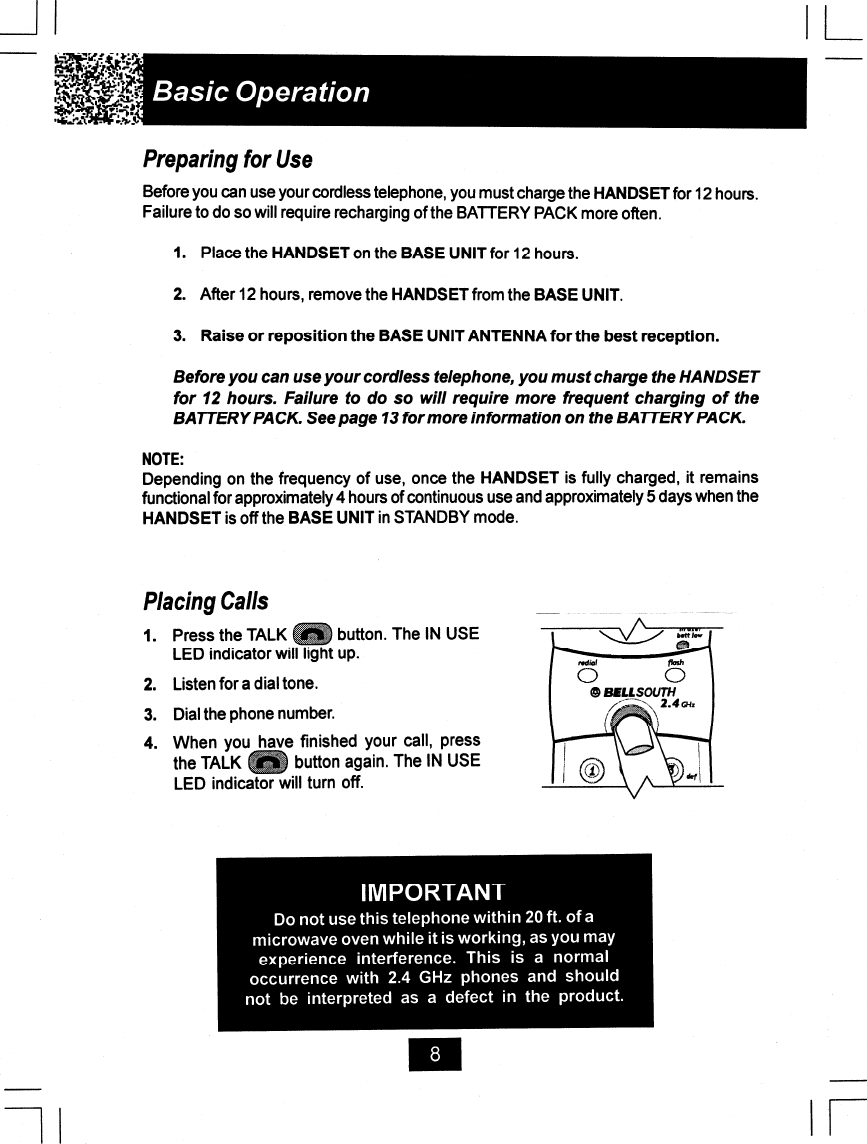 Basic Operation

Preparing for Use

Before you can use your cordless telephone, you must charge the HANDSET for 12 hours. Failure to do so will require recharging of the BATTERY PACK more often.

1. Place the HANDSET on the BASE UNIT for 12 hours.

2. After 12 hours, remove the HANDSET from the BASE UNIT.

3. Raise or reposition the BASE UNIT ANTENNA for the best reception.

Before you can use your cordless telephone, you must charge the HANDSET for 12 hours. Failure to do so will require more frequent charging of the BATTERY PACK. See page 13 for more information on the BATTERY PACK.

NOTE:
Depending on the frequency of use, once the HANDSET is fully charged, it remains functional for approximately 4 hours of continuous use and approximately 5 days when the HANDSET is off the BASE UNIT in STANDBY mode.

Placing Calls

1. Press the TALK button. The IN USE LED indicator will light up.

2. Listen for a dial tone.

3. Dial the phone number.

4. When you have finished your call, press the TALK button again. The IN USE LED indicator will turn off.

batt low
redial
flash
BELLSOUTH
2.4 GHz
1
def

IMPORTANT
Do not use this telephone within 20 ft. of a microwave oven while it is working, as you may experience interference. This is a normal occurrence with 2.4 GHz phones and should not be interpreted as a defect in the product.

8